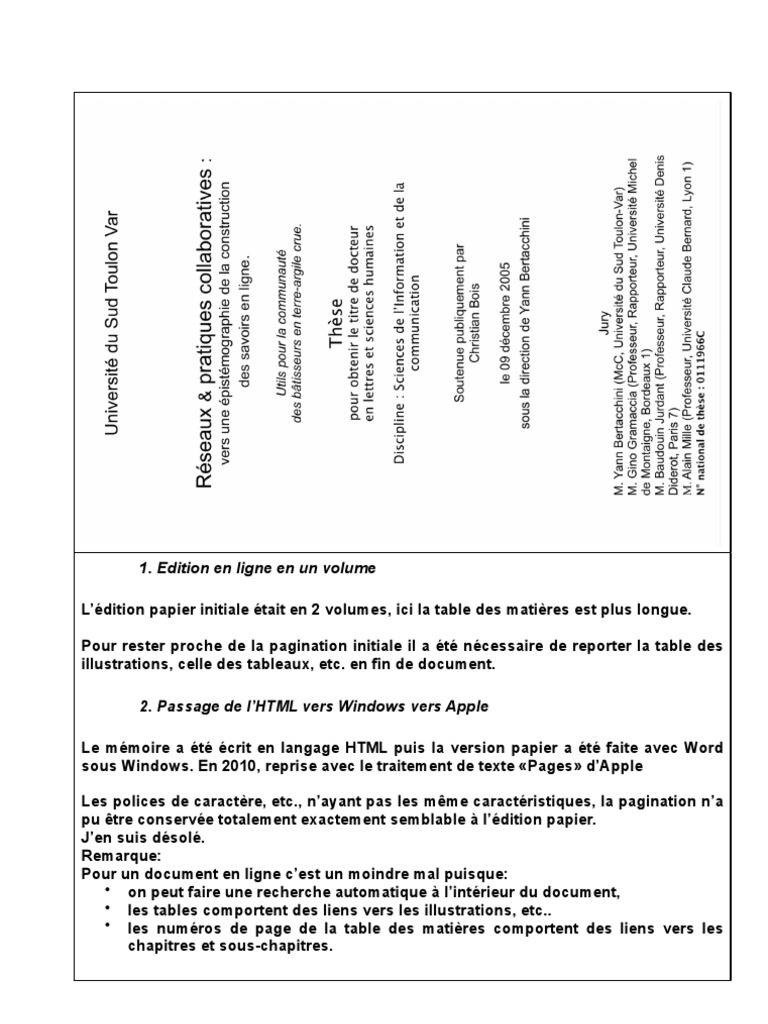 Université du Sud Toulon Var

Réseaux & pratiques collaboratives :
vers une épistémographie de la construction des savoirs en ligne.

Utils pour la communauté des bâtisseurs en terre-argile crue.

Thèse
pour obtenir le titre de docteur en lettres et sciences humaines

Discipline : Sciences de l'Information et de la communication

Soutenue publiquement par Christian Bois

le 09 décembre 2005
sous la direction de Yann Bertacchini

Jury
M. Yann Bertacchini (McC, Université du Sud Toulon-Var)
M. Gino Gramaccia (Professeur, Rapporteur, Université Michel de Montaigne, Bordeaux 1)
M. Baudouin Jurdant (Professeur, Rapporteur, Université Denis Diderot, Paris 7)
M. Alain Mille (Professeur, Université Claude Bernard, Lyon 1)
N° national de thèse : 0111966C

1. Edition en ligne en un volume

L'édition papier initiale était en 2 volumes, ici la table des matières est plus longue.

Pour rester proche de la pagination initiale il a été nécessaire de reporter la table des illustrations, celle des tableaux, etc. en fin de document.

2. Passage de l'HTML vers Windows vers Apple

Le mémoire a été écrit en langage HTML puis la version papier a été faite avec Word sous Windows. En 2010, reprise avec le traitement de texte «Pages» d'Apple

Les polices de caractère, etc., n'ayant pas les même caractéristiques, la pagination n'a pu être conservée totalement exactement semblable à l'édition papier.
J'en suis désolé.
Remarque:
Pour un document en ligne c'est un moindre mal puisque:
• on peut faire une recherche automatique à l'intérieur du document,
• les tables comportent des liens vers les illustrations, etc..
• les numéros de page de la table des matières comportent des liens vers les chapitres et sous-chapitres.